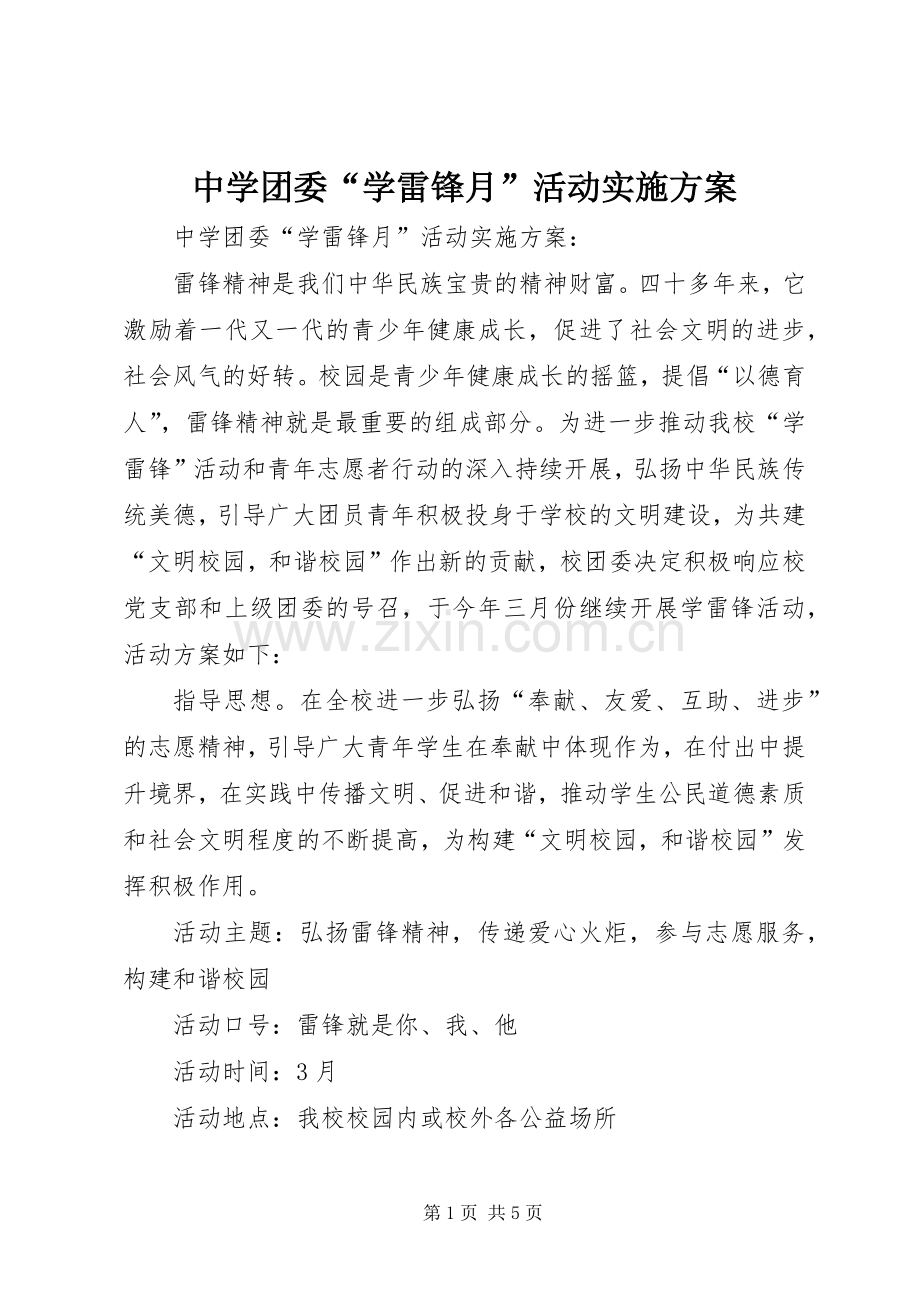 中学团委“学雷锋月”活动实施方案

中学团委“学雷锋月”活动实施方案：

雷锋精神是我们中华民族宝贵的精神财富。四十多年来，它激励着一代又一代的青少年健康成长，促进了社会文明的进步，社会风气的好转。校园是青少年健康成长的摇篮，提倡“以德育人”，雷锋精神就是最重要的组成部分。为进一步推动我校“学雷锋”活动和青年志愿者行动的深入持续开展，弘扬中华民族传统美德，引导广大团员青年积极投身于学校的文明建设，为共建“文明校园，和谐校园”作出新的贡献，校团委决定积极响应校党支部和上级团委的号召，于今年三月份继续开展学雷锋活动，活动方案如下：

指导思想。在全校进一步弘扬“奉献、友爱、互助、进步”的志愿精神，引导广大青年学生在奉献中体现作为，在付出中提升境界，在实践中传播文明、促进和谐，推动学生公民道德素质和社会文明程度的不断提高，为构建“文明校园，和谐校园”发挥积极作用。

活动主题：弘扬雷锋精神，传递爱心火炬，参与志愿服务，构建和谐校园

活动口号：雷锋就是你、我、他

活动时间：3月

活动地点：我校校园内或校外各公益场所

第1页 共5页

www.zixin.com.cn